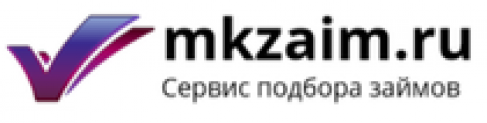 mkzaim.ru
Сервис подбора займов